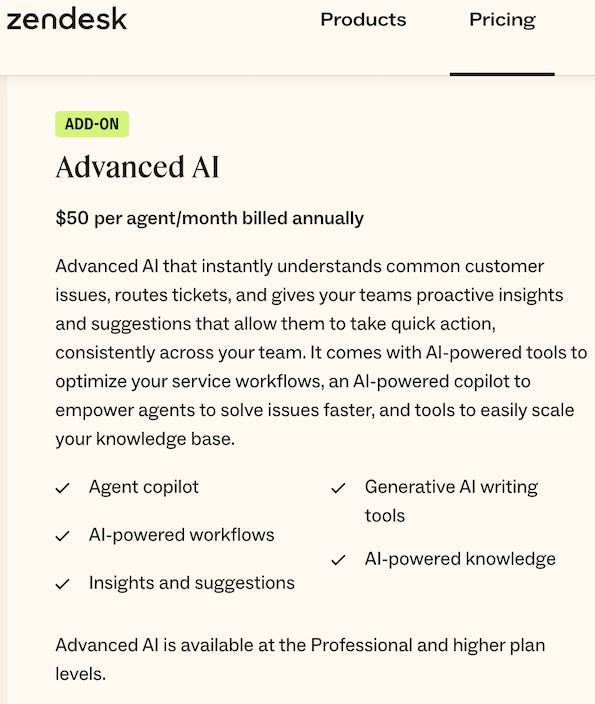 zendesk Products Pricing

ADD-ON

Advanced AI

$50 per agent/month billed annually

Advanced AI that instantly understands common customer issues, routes tickets, and gives your teams proactive insights and suggestions that allow them to take quick action, consistently across your team. It comes with AI-powered tools to optimize your service workflows, an AI-powered copilot to empower agents to solve issues faster, and tools to easily scale your knowledge base.

✓ Agent copilot
✓ AI-powered workflows
✓ Insights and suggestions

✓ Generative AI writing tools
✓ AI-powered knowledge

Advanced AI is available at the Professional and higher plan levels.